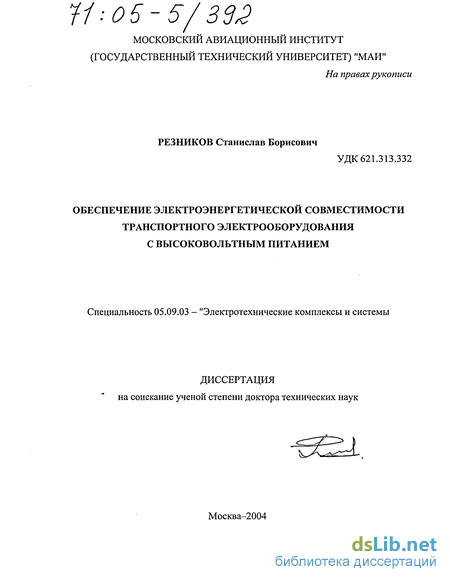 71:05-5/392

МОСКОВСКИЙ АВИАЦИОННЫЙ ИНСТИТУТ
(ГОСУДАРСТВЕННЫЙ ТЕХНИЧЕСКИЙ УНИВЕРСИТЕТ) "МАИ"

На правах рукописи

РЕЗНИКОВ Станислав Борисович

УДК 621.313.332

ОБЕСПЕЧЕНИЕ ЭЛЕКТРОЭНЕРГЕТИЧЕСКОЙ СОВМЕСТИМОСТИ ТРАНСПОРТНОГО ЭЛЕКТРООБОРУДОВАНИЯ С ВЫСОКОВОЛЬТНЫМ ПИТАНИЕМ

Специальность 05.09.03 – "Электротехнические комплексы и системы

ДИССЕРТАЦИЯ
на соискание ученой степени доктора технических наук

Москва–2004

dsLib.net
библиотека диссертаций